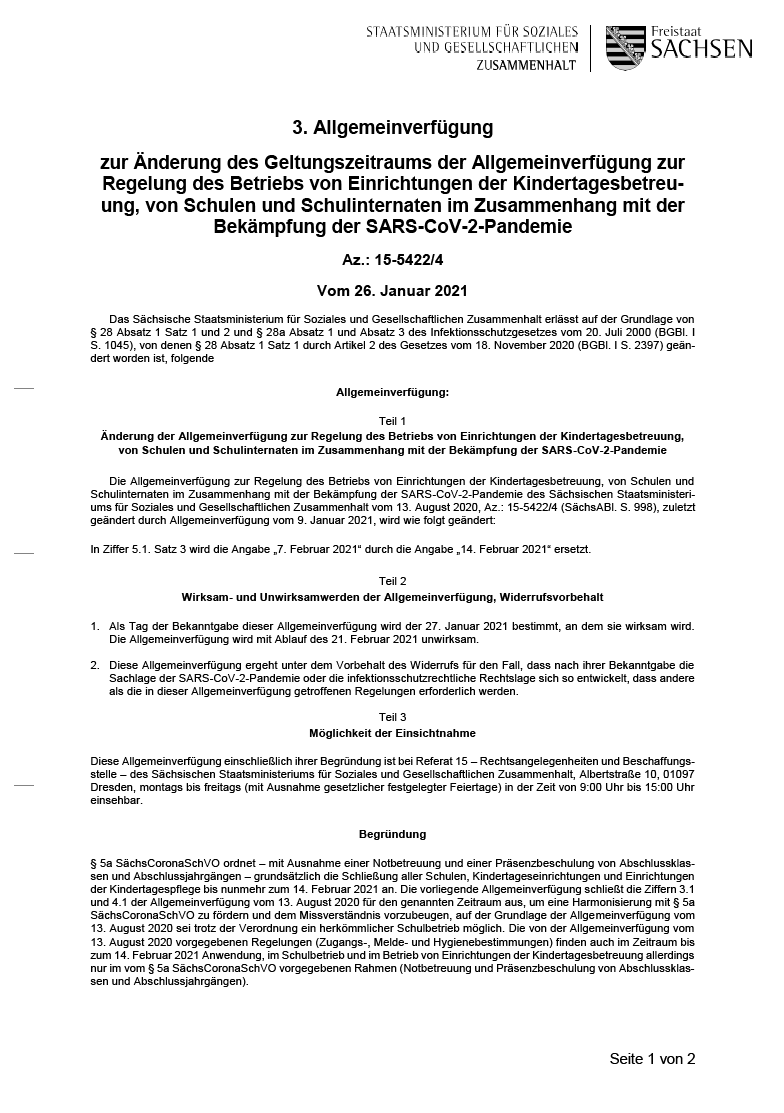 STAATSMINISTERIUM FÜR SOZIALES UND GESELLSCHAFTLICHEN ZUSAMMENHALT

Freistaat SACHSEN

3. Allgemeinverfügung

zur Änderung des Geltungszeitraums der Allgemeinverfügung zur Regelung des Betriebs von Einrichtungen der Kindertagesbetreuung, von Schulen und Schulinternaten im Zusammenhang mit der Bekämpfung der SARS-CoV-2-Pandemie

Az.: 15-5422/4

Vom 26. Januar 2021

Das Sächsische Staatsministerium für Soziales und Gesellschaftlichen Zusammenhalt erlässt auf der Grundlage von § 28 Absatz 1 Satz 1 und 2 und § 28a Absatz 1 und Absatz 3 des Infektionsschutzgesetzes vom 20. Juli 2000 (BGBl. I S. 1045), von denen § 28 Absatz 1 Satz 1 durch Artikel 2 des Gesetzes vom 18. November 2020 (BGBl. I S. 2397) geändert worden ist, folgende

Allgemeinverfügung:

Teil 1
Änderung der Allgemeinverfügung zur Regelung des Betriebs von Einrichtungen der Kindertagesbetreuung, von Schulen und Schulinternaten im Zusammenhang mit der Bekämpfung der SARS-CoV-2-Pandemie

Die Allgemeinverfügung zur Regelung des Betriebs von Einrichtungen der Kindertagesbetreuung, von Schulen und Schulinternaten im Zusammenhang mit der Bekämpfung der SARS-CoV-2-Pandemie des Sächsischen Staatsministeriums für Soziales und Gesellschaftlichen Zusammenhalt vom 13. August 2020, Az.: 15-5422/4 (SächsABl. S. 998), zuletzt geändert durch Allgemeinverfügung vom 9. Januar 2021, wird wie folgt geändert:

In Ziffer 5.1. Satz 3 wird die Angabe „7. Februar 2021“ durch die Angabe „14. Februar 2021“ ersetzt.

Teil 2
Wirksam- und Unwirksamwerden der Allgemeinverfügung, Widerrufsvorbehalt

1. Als Tag der Bekanntgabe dieser Allgemeinverfügung wird der 27. Januar 2021 bestimmt, an dem sie wirksam wird. Die Allgemeinverfügung wird mit Ablauf des 21. Februar 2021 unwirksam.

2. Diese Allgemeinverfügung ergeht unter dem Vorbehalt des Widerrufs für den Fall, dass nach ihrer Bekanntgabe die Sachlage der SARS-CoV-2-Pandemie oder die infektionsschutzrechtliche Rechtslage sich so entwickelt, dass andere als die in dieser Allgemeinverfügung getroffenen Regelungen erforderlich werden.

Teil 3
Möglichkeit der Einsichtnahme

Diese Allgemeinverfügung einschließlich ihrer Begründung ist bei Referat 15 – Rechtsangelegenheiten und Beschaffungsstelle – des Sächsischen Staatsministeriums für Soziales und Gesellschaftlichen Zusammenhalt, Albertstraße 10, 01097 Dresden, montags bis freitags (mit Ausnahme gesetzlicher festgelegter Feiertage) in der Zeit von 9:00 Uhr bis 15:00 Uhr einsehbar.

Begründung

§ 5a SächsCoronaSchVO ordnet – mit Ausnahme einer Notbetreuung und einer Präsenzbeschulung von Abschlussklassen und Abschlussjahrgängen – grundsätzlich die Schließung aller Schulen, Kindertageseinrichtungen und Einrichtungen der Kindertagespflege bis nunmehr zum 14. Februar 2021 an. Die vorliegende Allgemeinverfügung schließt die Ziffern 3.1 und 4.1 der Allgemeinverfügung vom 13. August 2020 für den genannten Zeitraum aus, um eine Harmonisierung mit § 5a SächsCoronaSchVO zu fördern und dem Missverständnis vorzubeugen, auf der Grundlage der Allgemeinverfügung vom 13. August 2020 sei trotz der Verordnung ein herkömmlicher Schulbetrieb möglich. Die von der Allgemeinverfügung vom 13. August 2020 vorgegebenen Regelungen (Zugangs-, Melde- und Hygienebestimmungen) finden auch im Zeitraum bis zum 14. Februar 2021 Anwendung, im Schulbetrieb und im Betrieb von Einrichtungen der Kindertagesbetreuung allerdings nur im vom § 5a SächsCoronaSchVO vorgegebenen Rahmen (Notbetreuung und Präsenzbeschulung von Abschlussklassen und Abschlussjahrgängen).

Seite 1 von 2